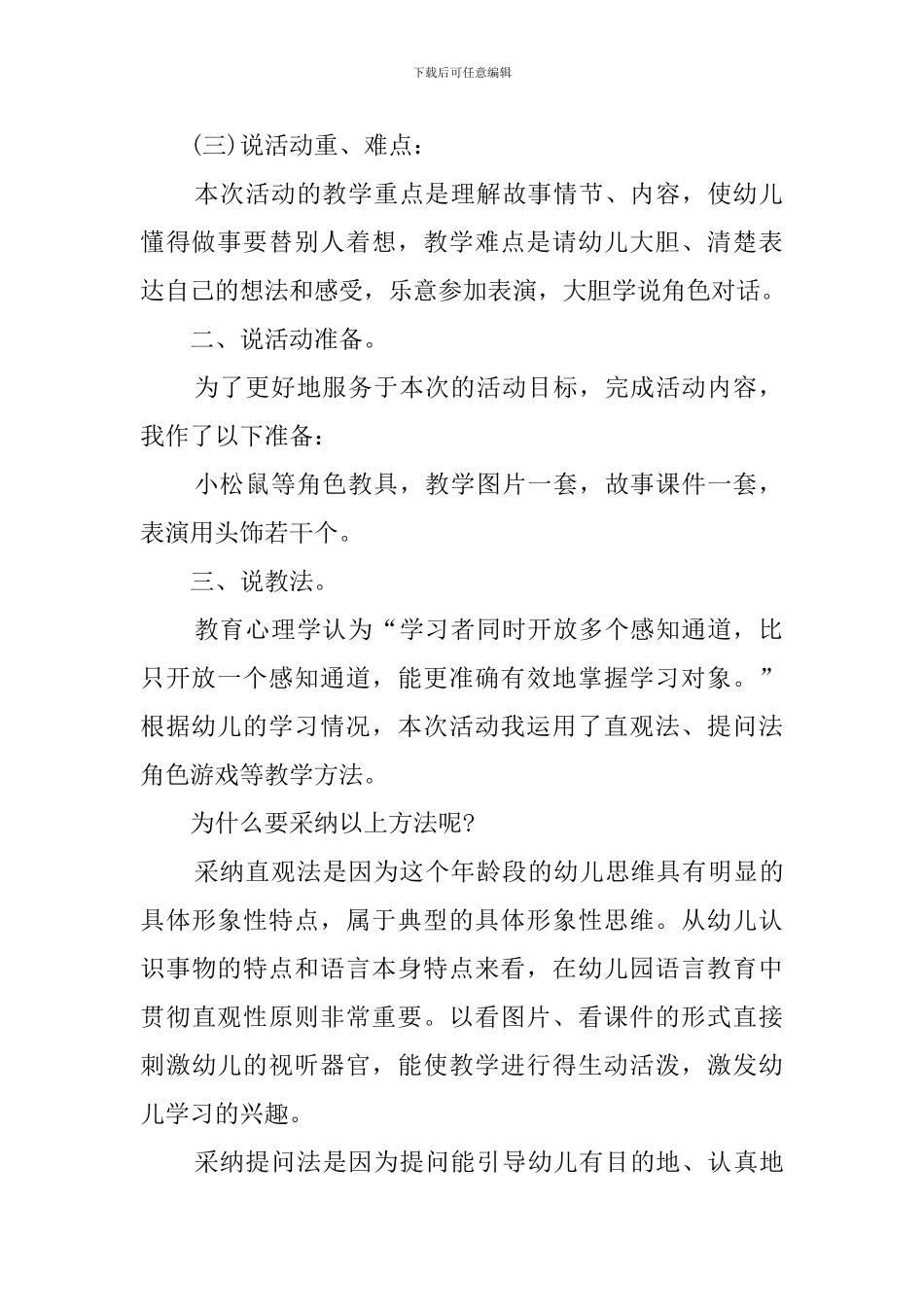 下载后可任意编辑

(三)说活动重、难点：

本次活动的教学重点是理解故事情节、内容，使幼儿懂得做事要替别人着想，教学难点是请幼儿大胆、清楚表达自己的想法和感受，乐意参加表演，大胆学说角色对话。

二、说活动准备。

为了更好地服务于本次的活动目标，完成活动内容，我作了以下准备：

小松鼠等角色教具，教学图片一套，故事课件一套，表演用头饰若干个。

三、说教法。

教育心理学认为“学习者同时开放多个感知通道，比只开放一个感知通道，能更准确有效地掌握学习对象。”根据幼儿的学习情况，本次活动我运用了直观法、提问法角色游戏等教学方法。

为什么要采纳以上方法呢?

采纳直观法是因为这个年龄段的幼儿思维具有明显的具体形象性特点，属于典型的具体形象性思维。从幼儿认识事物的特点和语言本身特点来看，在幼儿园语言教育中贯彻直观性原则非常重要。以看图片、看课件的形式直接刺激幼儿的视听器官，能使教学进行得生动活泼，激发幼儿学习的兴趣。

采纳提问法是因为提问能引导幼儿有目的地、认真地